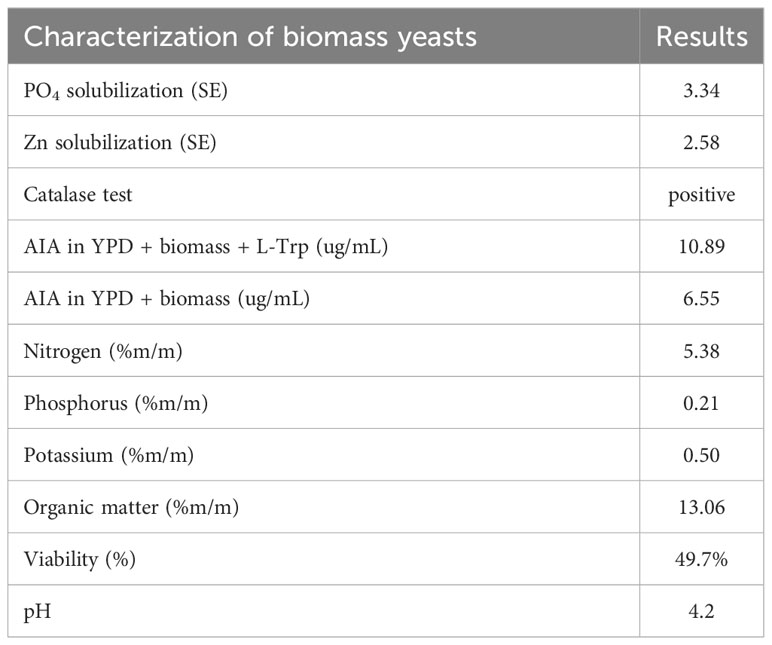 | Characterization of biomass yeasts | Results |
|---|---|
| $PO_4$ solubilization (SE) | 3.34 |
| Zn solubilization (SE) | 2.58 |
| Catalase test | positive |
| AIA in YPD + biomass + L-Trp (ug/mL) | 10.89 |
| AIA in YPD + biomass (ug/mL) | 6.55 |
| Nitrogen (%m/m) | 5.38 |
| Phosphorus (%m/m) | 0.21 |
| Potassium (%m/m) | 0.50 |
| Organic matter (%m/m) | 13.06 |
| Viability (%) | 49.7% |
| pH | 4.2 |